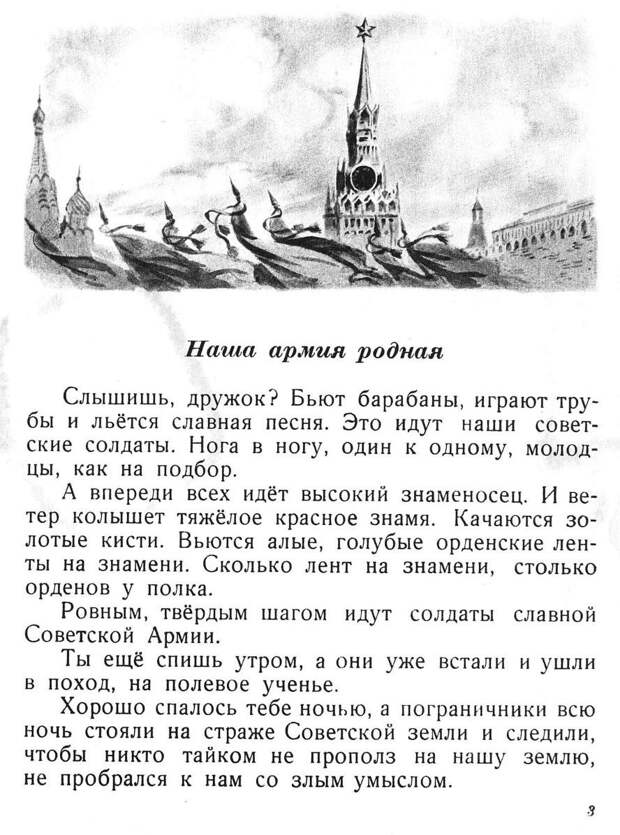 Наша армия родная

Слышишь, дружок? Бьют барабаны, играют трубы и льётся славная песня. Это идут наши советские солдаты. Нога в ногу, один к одному, молодцы, как на подбор.

А впереди всех идёт высокий знаменосец. И ветер колышет тяжёлое красное знамя. Качаются золотые кисти. Вьются алые, голубые орденские ленты на знамени. Сколько лент на знамени, столько орденов у полка.

Ровным, твёрдым шагом идут солдаты славной Советской Армии.

Ты ещё спишь утром, а они уже встали и ушли в поход, на полевое ученье.

Хорошо спалось тебе ночью, а пограничники всю ночь стояли на страже Советской земли и следили, чтобы никто тайком не прополз на нашу землю, не пробрался к нам со злым умыслом.

3